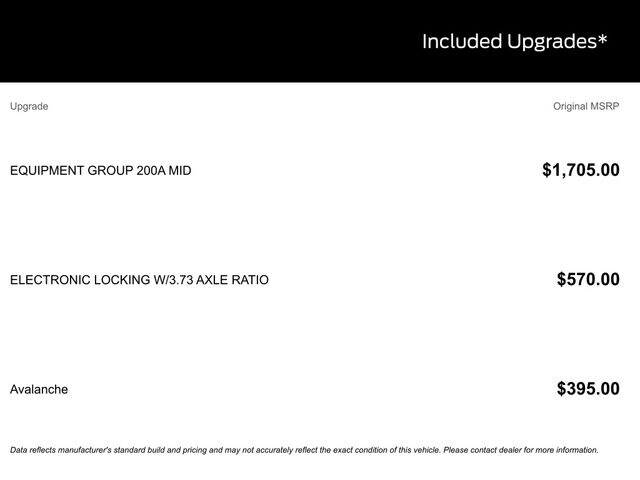 Included Upgrades*

| Upgrade | Original MSRP |
|---|---|
| EQUIPMENT GROUP 200A MID | $1,705.00 |
| ELECTRONIC LOCKING W/3.73 AXLE RATIO | $570.00 |
| Avalanche | $395.00 |

Data reflects manufacturer's standard build and pricing and may not accurately reflect the exact condition of this vehicle. Please contact dealer for more information.